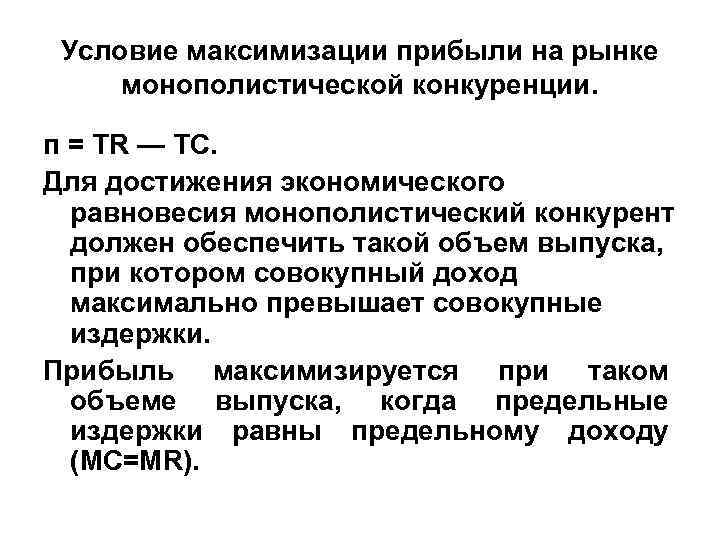 Условие максимизации прибыли на рынке монополистической конкуренции.

п = TR — TC.

Для достижения экономического равновесия монополистический конкурент должен обеспечить такой объем выпуска, при котором совокупный доход максимально превышает совокупные издержки.

Прибыль максимизируется при таком объеме выпуска, когда предельные издержки равны предельному доходу (MC=MR).